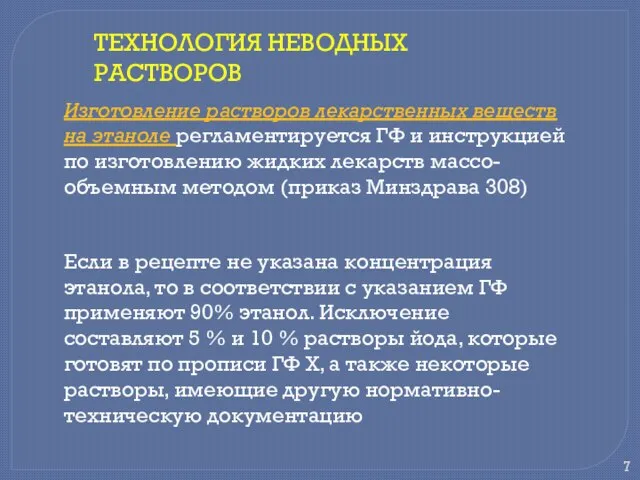 ТЕХНОЛОГИЯ НЕВОДНЫХ РАСТВОРОВ

Изготовление растворов лекарственных веществ на этаноле регламентируется ГФ и инструкцией по изготовлению жидких лекарств массо-объемным методом (приказ Минздрава 308)

Если в рецепте не указана концентрация этанола, то в соответствии с указанием ГФ применяют 90% этанол. Исключение составляют 5 % и 10 % растворы йода, которые готовят по прописи ГФ Х, а также некоторые растворы, имеющие другую нормативно-техническую документацию

7